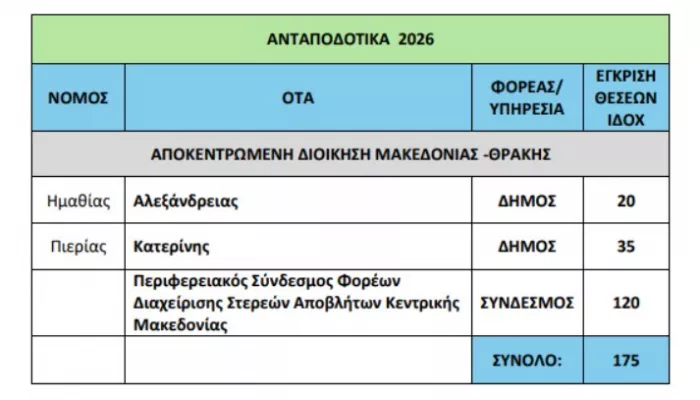 | ΑΝΤΑΠΟΔΟΤΙΚΑ 2026 | | | |
|---|---|---|---|
| ΝΟΜΟΣ | ΟΤΑ | ΦΟΡΕΑΣ/ ΥΠΗΡΕΣΙΑ | ΕΓΚΡΙΣΗ ΘΕΣΕΩΝ ΙΔΟΧ |
| ΑΠΟΚΕΝΤΡΩΜΕΝΗ ΔΙΟΙΚΗΣΗ ΜΑΚΕΔΟΝΙΑΣ -ΘΡΑΚΗΣ | | | |
| Ημαθίας | Αλεξάνδρειας | ΔΗΜΟΣ | 20 |
| Πιερίας | Κατερίνης | ΔΗΜΟΣ | 35 |
| | Περιφερειακός Σύνδεσμος Φορέων Διαχείρισης Στερεών Αποβλήτων Κεντρικής Μακεδονίας | ΣΥΝΔΕΣΜΟΣ | 120 |
| | | ΣΥΝΟΛΟ: | 175 |